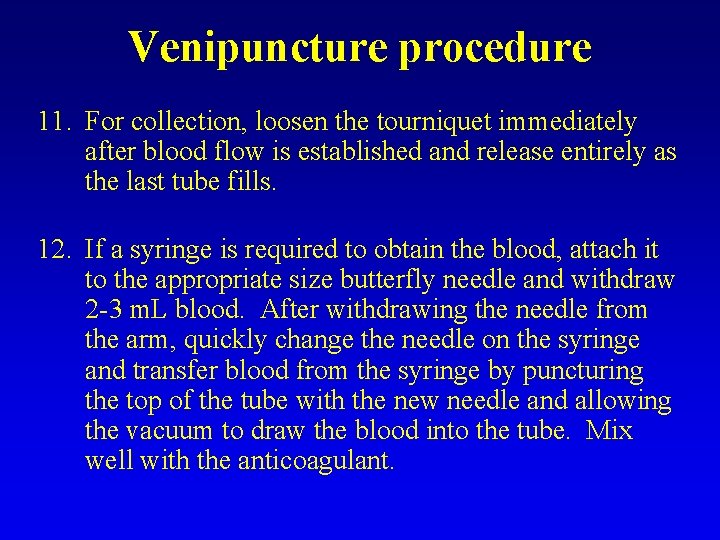 Venipuncture procedure

11. For collection, loosen the tourniquet immediately after blood flow is established and release entirely as the last tube fills.

12. If a syringe is required to obtain the blood, attach it to the appropriate size butterfly needle and withdraw 2-3 mL blood. After withdrawing the needle from the arm, quickly change the needle on the syringe and transfer blood from the syringe by puncturing the top of the tube with the new needle and allowing the vacuum to draw the blood into the tube. Mix well with the anticoagulant.